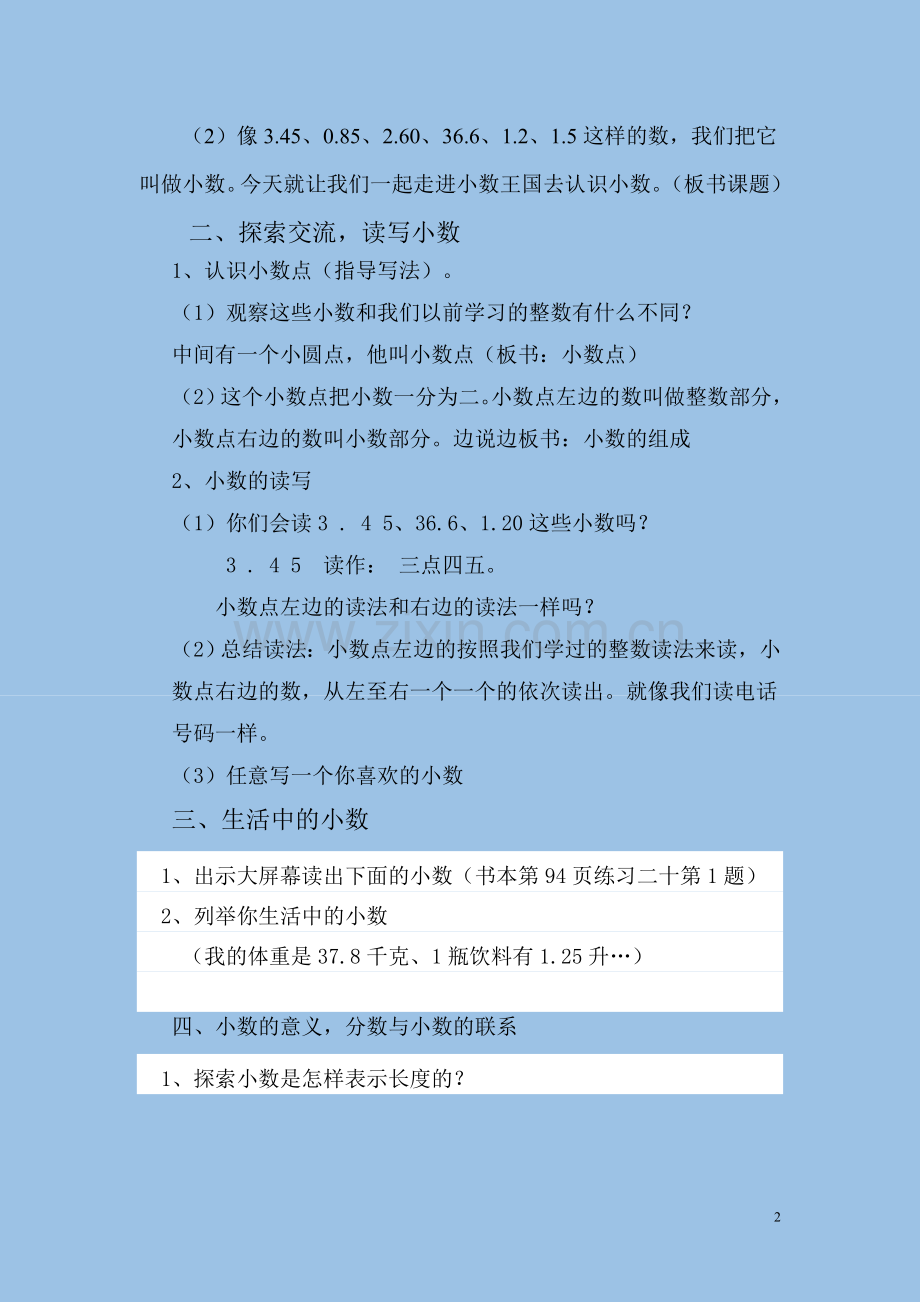 （2）像3.45、0.85、2.60、36.6、1.2、1.5这样的数，我们把它叫做小数。今天就让我们一起走进小数王国去认识小数。（板书课题）

二、探索交流，读写小数

1、认识小数点（指导写法）。

（1）观察这些小数和我们以前学习的整数有什么不同？

中间有一个小圆点，他叫小数点（板书：小数点）

（2）这个小数点把小数一分为二。小数点左边的数叫做整数部分，小数点右边的数叫小数部分。边说边板书：小数的组成

2、小数的读写

（1）你们会读3．45、36.6、1.20这些小数吗？

3．45 读作： 三点四五。

小数点左边的读法和右边的读法一样吗？

（2）总结读法：小数点左边的按照我们学过的整数读法来读，小数点右边的数，从左至右一个一个的依次读出。就像我们读电话号码一样。

（3）任意写一个你喜欢的小数

三、生活中的小数

1、出示大屏幕读出下面的小数（书本第94页练习二十第1题）

2、列举你生活中的小数

（我的体重是37.8千克、1瓶饮料有1.25升…）

四、小数的意义，分数与小数的联系

1、探索小数是怎样表示长度的？

2

www.zixin.com.cn